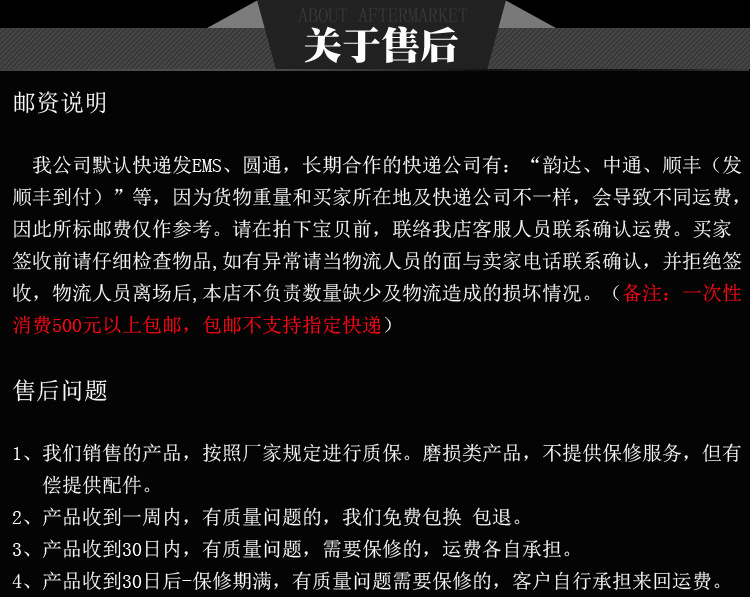 ABOUT AFTERMARKET
关于售后

邮资说明

我公司默认快递发EMS、圆通，长期合作的快递公司有：“韵达、中通、顺丰（发顺丰到付）”等，因为货物重量和买家所在地及快递公司不一样，会导致不同运费，因此所标邮费仅作参考。请在拍下宝贝前，联络我店客服人员联系确认运费。买家签收前请仔细检查物品,如有异常请当物流人员的面与卖家电话联系确认，并拒绝签收，物流人员离场后,本店不负责数量缺少及物流造成的损坏情况。（备注：一次性消费500元以上包邮，包邮不支持指定快递）

售后问题

1、我们销售的产品，按照厂家规定进行质保。磨损类产品，不提供保修服务，但有偿提供配件。
2、产品收到一周内，有质量问题的，我们免费包换 包退。
3、产品收到30日内，有质量问题，需要保修的，运费各自承担。
4、产品收到30日后-保修期满，有质量问题需要保修的，客户自行承担来回运费。